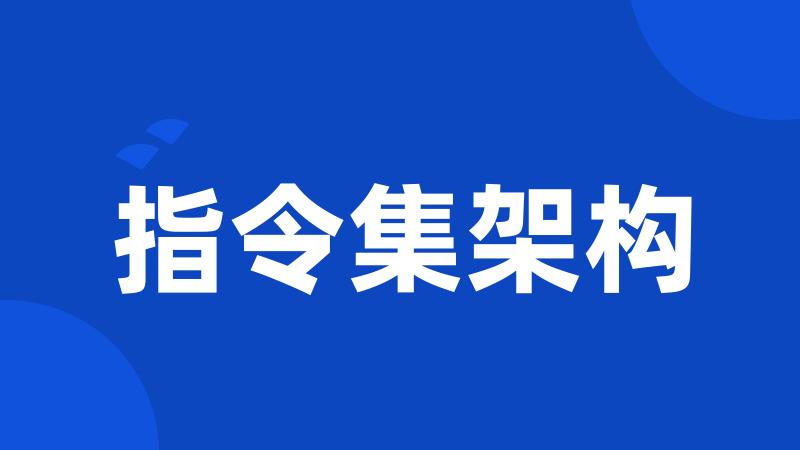 指令集架构